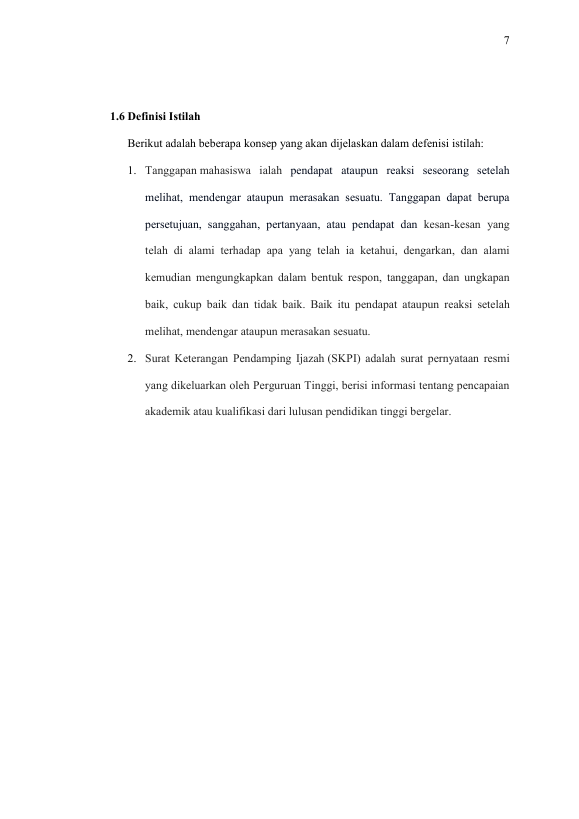 7

1.6 Definisi Istilah

Berikut adalah beberapa konsep yang akan dijelaskan dalam defenisi istilah:

1. Tanggapan mahasiswa ialah pendapat ataupun reaksi seseorang setelah melihat, mendengar ataupun merasakan sesuatu. Tanggapan dapat berupa persetujuan, sanggahan, pertanyaan, atau pendapat dan kesan-kesan yang telah di alami terhadap apa yang telah ia ketahui, dengarkan, dan alami kemudian mengungkapkan dalam bentuk respon, tanggapan, dan ungkapan baik, cukup baik dan tidak baik. Baik itu pendapat ataupun reaksi setelah melihat, mendengar ataupun merasakan sesuatu.

2. Surat Keterangan Pendamping Ijazah (SKPI) adalah surat pernyataan resmi yang dikeluarkan oleh Perguruan Tinggi, berisi informasi tentang pencapaian akademik atau kualifikasi dari lulusan pendidikan tinggi bergelar.